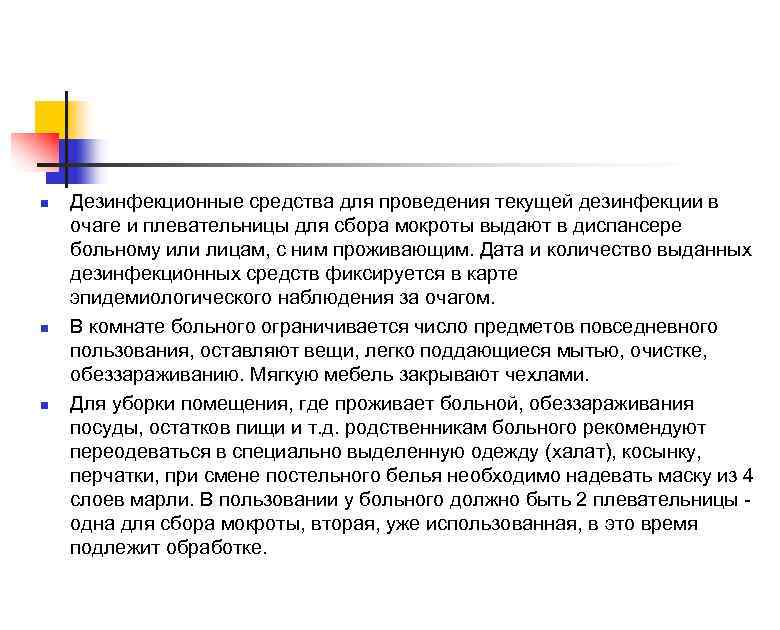 Дезинфекционные средства для проведения текущей дезинфекции в очаге и плевательницы для сбора мокроты выдают в диспансере больному или лицам, с ним проживающим. Дата и количество выданных дезинфекционных средств фиксируется в карте эпидемиологического наблюдения за очагом.

В комнате больного ограничивается число предметов повседневного пользования, оставляют вещи, легко поддающиеся мытью, очистке, обеззараживанию. Мягкую мебель закрывают чехлами.

Для уборки помещения, где проживает больной, обеззараживания посуды, остатков пищи и т.д. родственникам больного рекомендуют переодеваться в специально выделенную одежду (халат), косынку, перчатки, при смене постельного белья необходимо надевать маску из 4 слоев марли. В пользовании у больного должно быть 2 плевательницы - одна для сбора мокроты, вторая, уже использованная, в это время подлежит обработке.